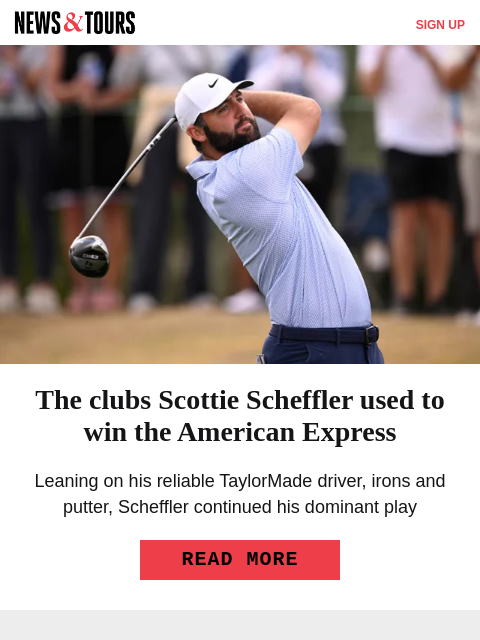 NEWS & TOURS

SIGN UP

The clubs Scottie Scheffler used to win the American Express

Leaning on his reliable TaylorMade driver, irons and putter, Scheffler continued his dominant play

READ MORE